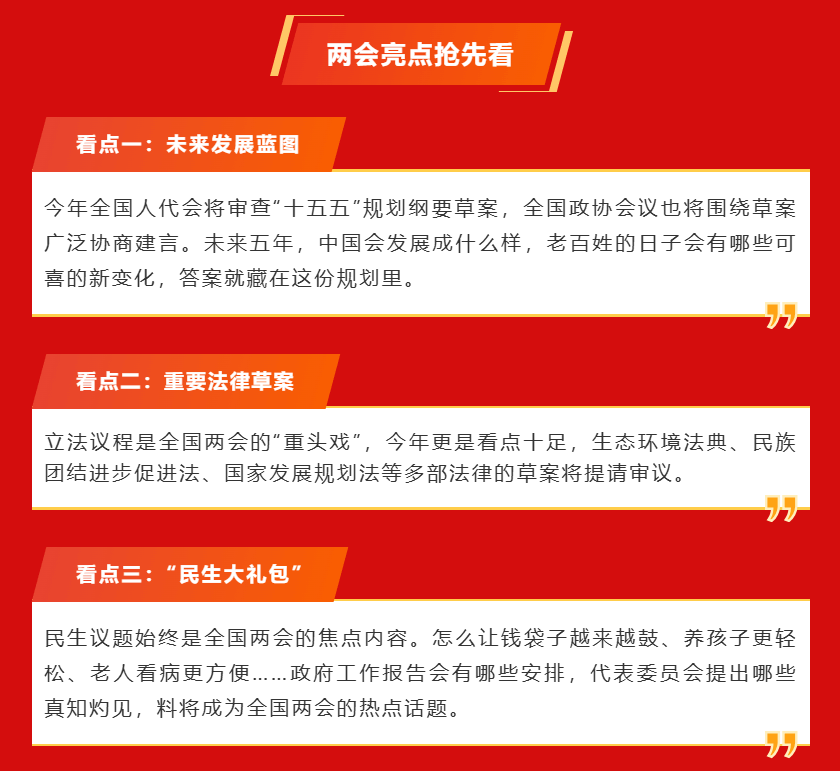 两会亮点抢先看

看点一：未来发展蓝图

今年全国人代会将审查“十五五”规划纲要草案，全国政协会议也将围绕草案广泛协商建言。未来五年，中国会发展成什么样，老百姓的日子会有哪些可喜的新变化，答案就藏在这份规划里。

看点二：重要法律草案

立法议程是全国两会的“重头戏”，今年更是看点十足，生态环境法典、民族团结进步促进法、国家发展规划法等多部法律的草案将提请审议。

看点三：“民生大礼包”

民生议题始终是全国两会的焦点内容。怎么让钱袋子越来越鼓、养孩子更轻松、老人看病更方便……政府工作报告会有哪些安排，代表委员会提出哪些真知灼见，料将成为全国两会的热点话题。